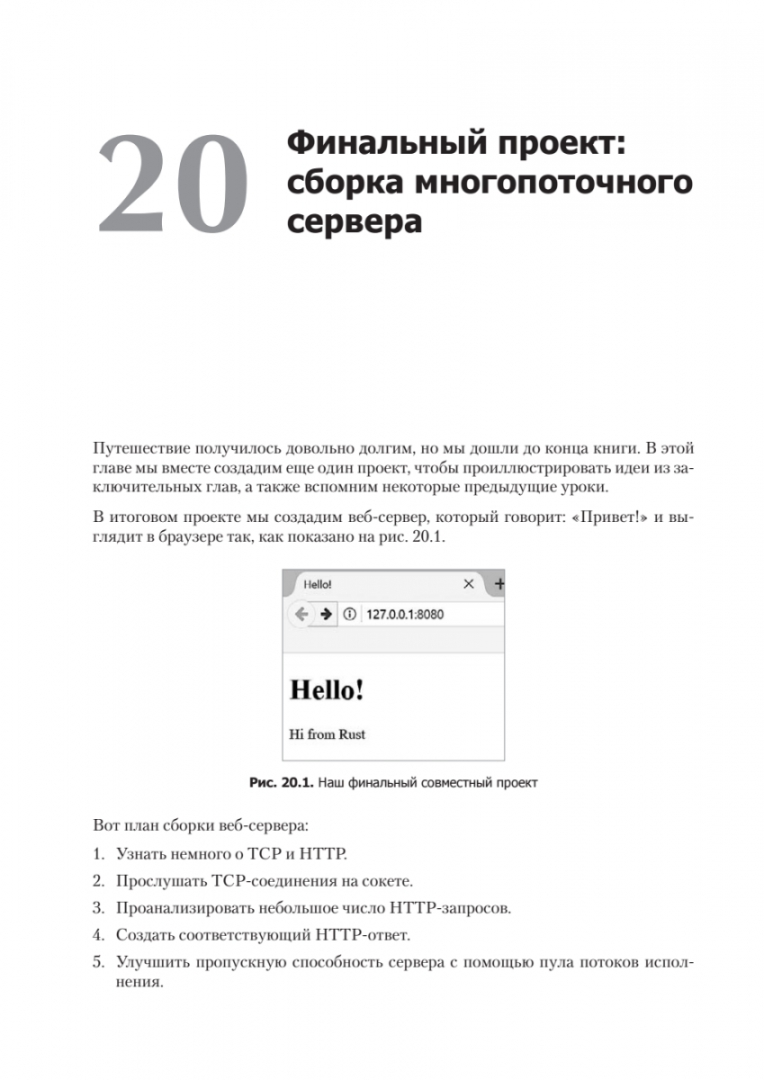 20 Финальный проект: сборка многопоточного сервера

Путешествие получилось довольно долгим, но мы дошли до конца книги. В этой главе мы вместе создадим еще один проект, чтобы проиллюстрировать идеи из заключительных глав, а также вспомним некоторые предыдущие уроки.

В итоговом проекте мы создадим веб-сервер, который говорит: «Привет!» и выглядит в браузере так, как показано на рис. 20.1.

Hello!
127.0.0.1:8080
Hello!
Hi from Rust

Рис. 20.1. Наш финальный совместный проект

Вот план сборки веб-сервера:

1. Узнать немного о TCP и HTTP.
2. Прослушать TCP-соединения на сокете.
3. Проанализировать небольшое число HTTP-запросов.
4. Создать соответствующий HTTP-ответ.
5. Улучшить пропускную способность сервера с помощью пула потоков исполнения.